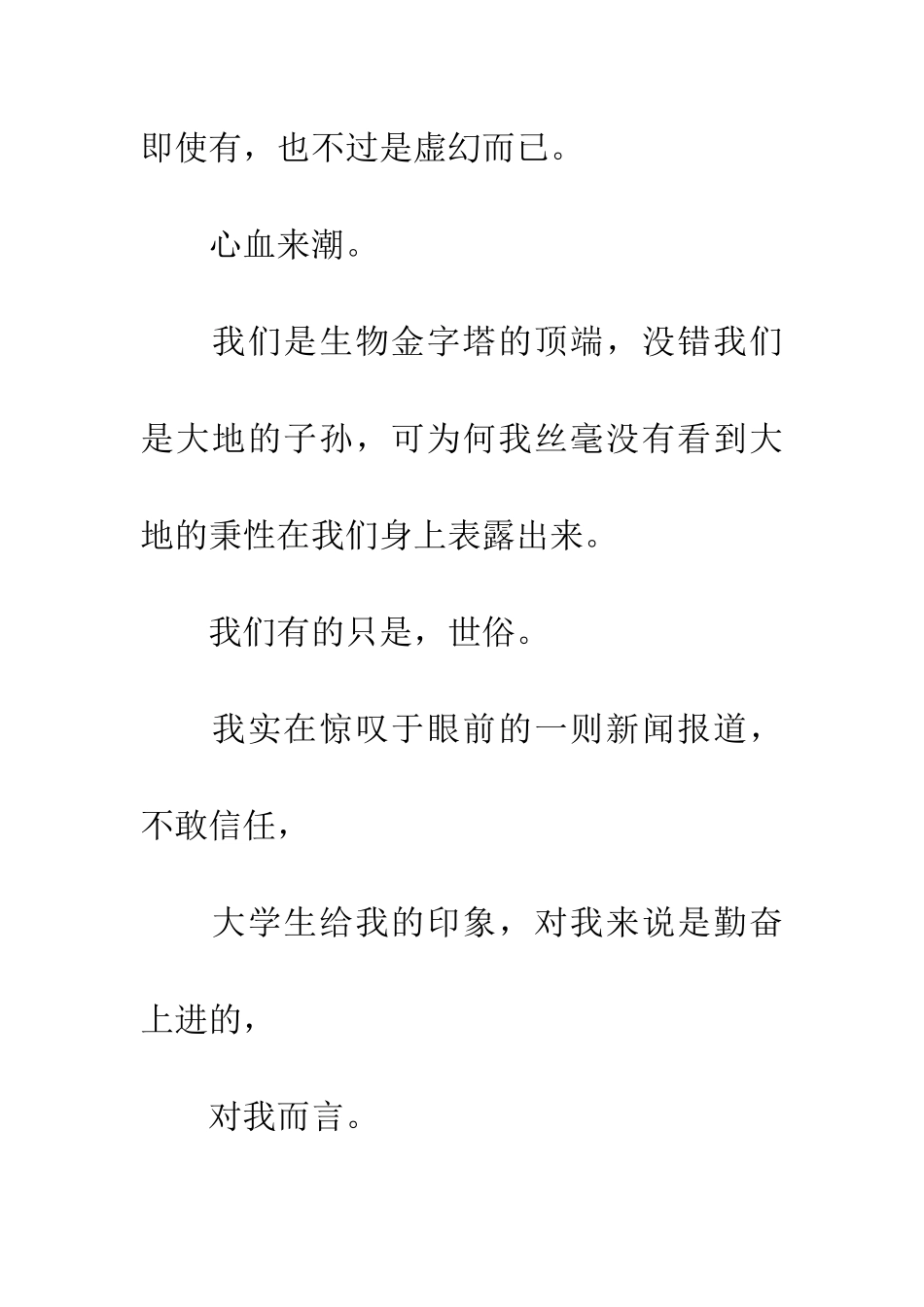 即使有，也不过是虚幻而已。

心血来潮。

我们是生物金字塔的顶端，没错我们是大地的子孙，可为何我丝毫没有看到大地的秉性在我们身上表露出来。

我们有的只是，世俗。

我实在惊叹于眼前的一则新闻报道，不敢信任，

大学生给我的印象，对我来说是勤奋上进的，

对我而言。